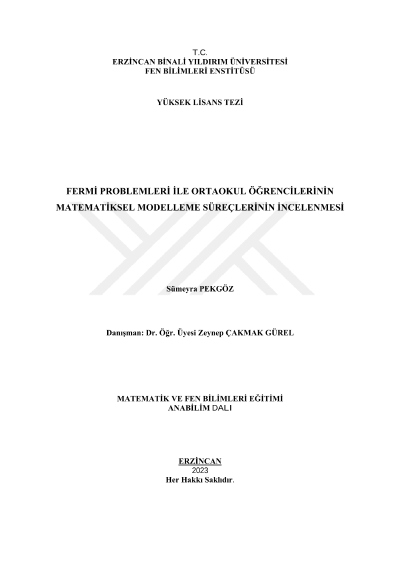 T.C.
ERZİNCAN BİNALİ YILDIRIM ÜNİVERSİTESİ
FEN BİLİMLERİ ENSTİTÜSÜ

YÜKSEK LİSANS TEZİ

FERMİ PROBLEMLERİ İLE ORTAOKUL ÖĞRENCİLERİNİN MATEMATİKSEL MODELLEME SÜREÇLERİNİN İNCELENMESİ

Sümeyra PEKGÖZ

Danışman: Dr. Öğr. Üyesi Zeynep ÇAKMAK GÜREL

MATEMATİK VE FEN BİLİMLERİ EĞİTİMİ
ANABİLİM DALI

ERZİNCAN
2023
Her Hakkı Saklıdır.